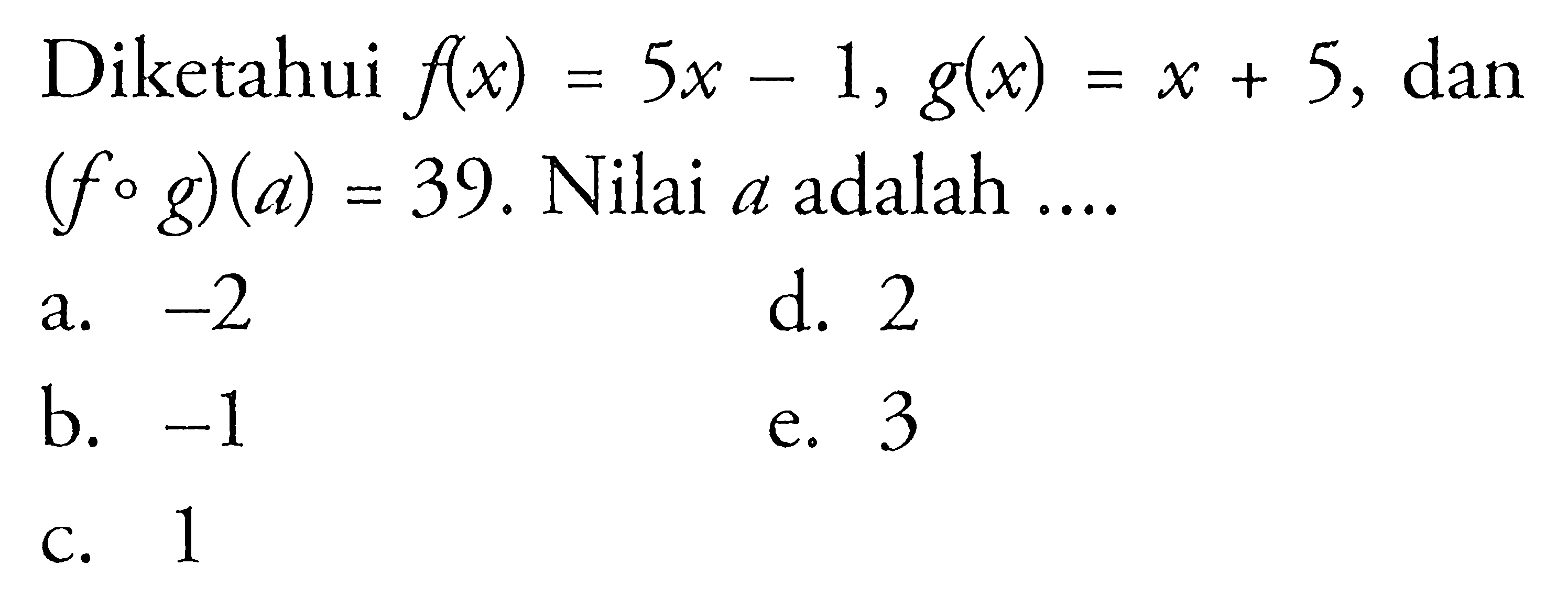 Diketahui $f(x) = 5x - 1$, $g(x) = x + 5$, dan $(f \circ g)(a) = 39$. Nilai $a$ adalah ....

a. $-2$

b. $-1$

c. $1$

d. $2$

e. $3$